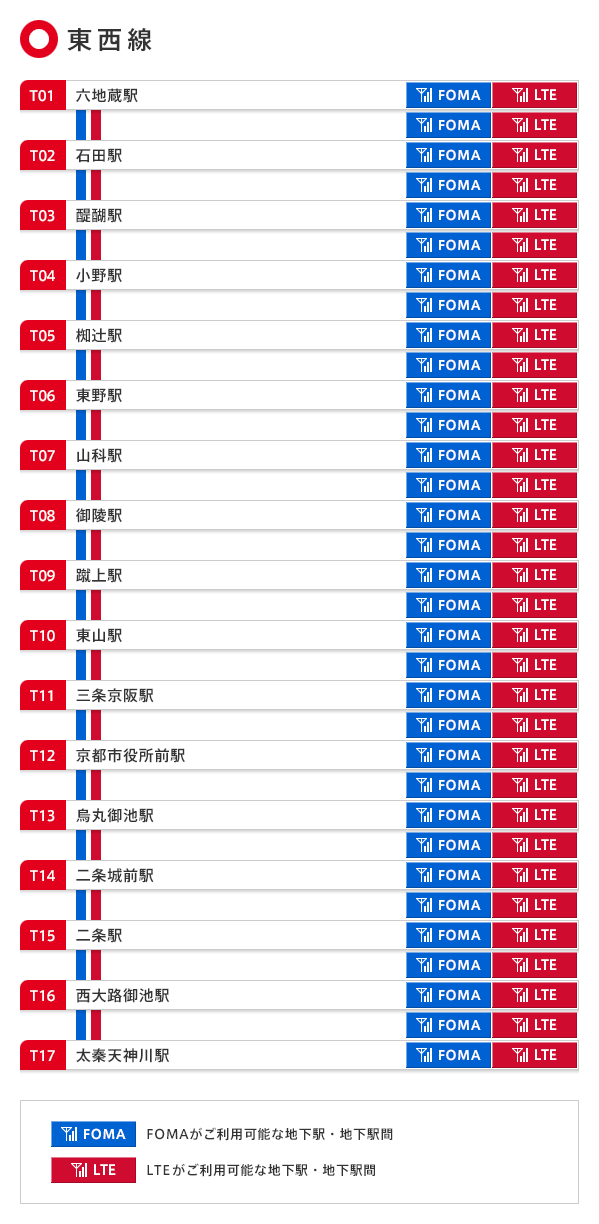 東西線

| | | | |
|---|---|---|---|
| T01 | 六地蔵駅 | FOMA | LTE |
| | | FOMA | LTE |
| T02 | 石田駅 | FOMA | LTE |
| | | FOMA | LTE |
| T03 | 醍醐駅 | FOMA | LTE |
| | | FOMA | LTE |
| T04 | 小野駅 | FOMA | LTE |
| | | FOMA | LTE |
| T05 | 椥辻駅 | FOMA | LTE |
| | | FOMA | LTE |
| T06 | 東野駅 | FOMA | LTE |
| | | FOMA | LTE |
| T07 | 山科駅 | FOMA | LTE |
| | | FOMA | LTE |
| T08 | 御陵駅 | FOMA | LTE |
| | | FOMA | LTE |
| T09 | 蹴上駅 | FOMA | LTE |
| | | FOMA | LTE |
| T10 | 東山駅 | FOMA | LTE |
| | | FOMA | LTE |
| T11 | 三条京阪駅 | FOMA | LTE |
| | | FOMA | LTE |
| T12 | 京都市役所前駅 | FOMA | LTE |
| | | FOMA | LTE |
| T13 | 烏丸御池駅 | FOMA | LTE |
| | | FOMA | LTE |
| T14 | 二条城前駅 | FOMA | LTE |
| | | FOMA | LTE |
| T15 | 二条駅 | FOMA | LTE |
| | | FOMA | LTE |
| T16 | 西大路御池駅 | FOMA | LTE |
| | | FOMA | LTE |
| T17 | 太秦天神川駅 | FOMA | LTE |

FOMA FOMAがご利用可能な地下駅・地下駅間

LTE LTEがご利用可能な地下駅・地下駅間